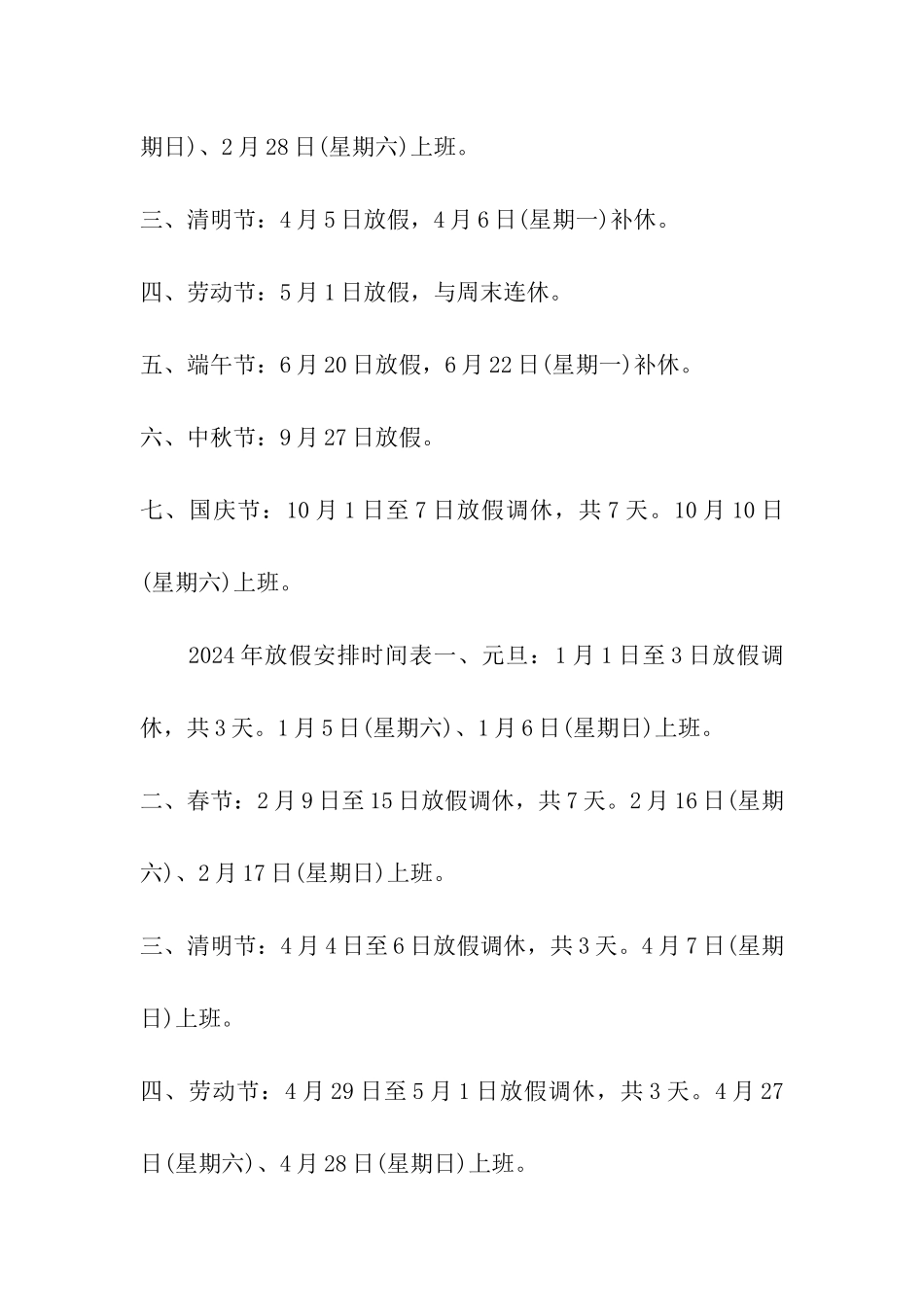 期日)、2月28日(星期六)上班。

三、清明节：4月5日放假，4月6日(星期一)补休。

四、劳动节：5月1日放假，与周末连休。

五、端午节：6月20日放假，6月22日(星期一)补休。

六、中秋节：9月27日放假。

七、国庆节：10月1日至7日放假调休，共7天。10月10日(星期六)上班。

2024年放假安排时间表一、元旦：1月1日至3日放假调休，共3天。1月5日(星期六)、1月6日(星期日)上班。

二、春节：2月9日至15日放假调休，共7天。2月16日(星期六)、2月17日(星期日)上班。

三、清明节：4月4日至6日放假调休，共3天。4月7日(星期日)上班。

四、劳动节：4月29日至5月1日放假调休，共3天。4月27日(星期六)、4月28日(星期日)上班。